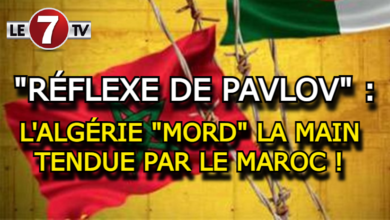 LE 7 TV

"RÉFLEXE DE PAVLOV" :

L'ALGÉRIE "MORD" LA MAIN TENDUE PAR LE MAROC !